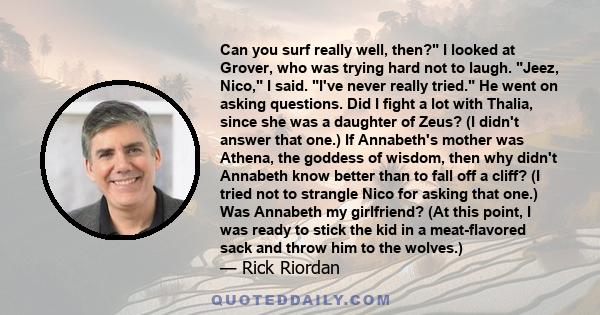 Can you surf really well, then?" I looked at Grover, who was trying hard not to laugh. "Jeez, Nico," I said. "I've never really tried." He went on asking questions. Did I fight a lot with Thalia, since she was a daughter of Zeus? (I didn't answer that one.) If Annabeth's mother was Athena, the goddess of wisdom, then why didn't Annabeth know better than to fall off a cliff? (I tried not to strangle Nico for asking that one.) Was Annabeth my girlfriend? (At this point, I was ready to stick the kid in a meat-flavored sack and throw him to the wolves.)

— Rick Riordan

QUOTEDDAILY.COM